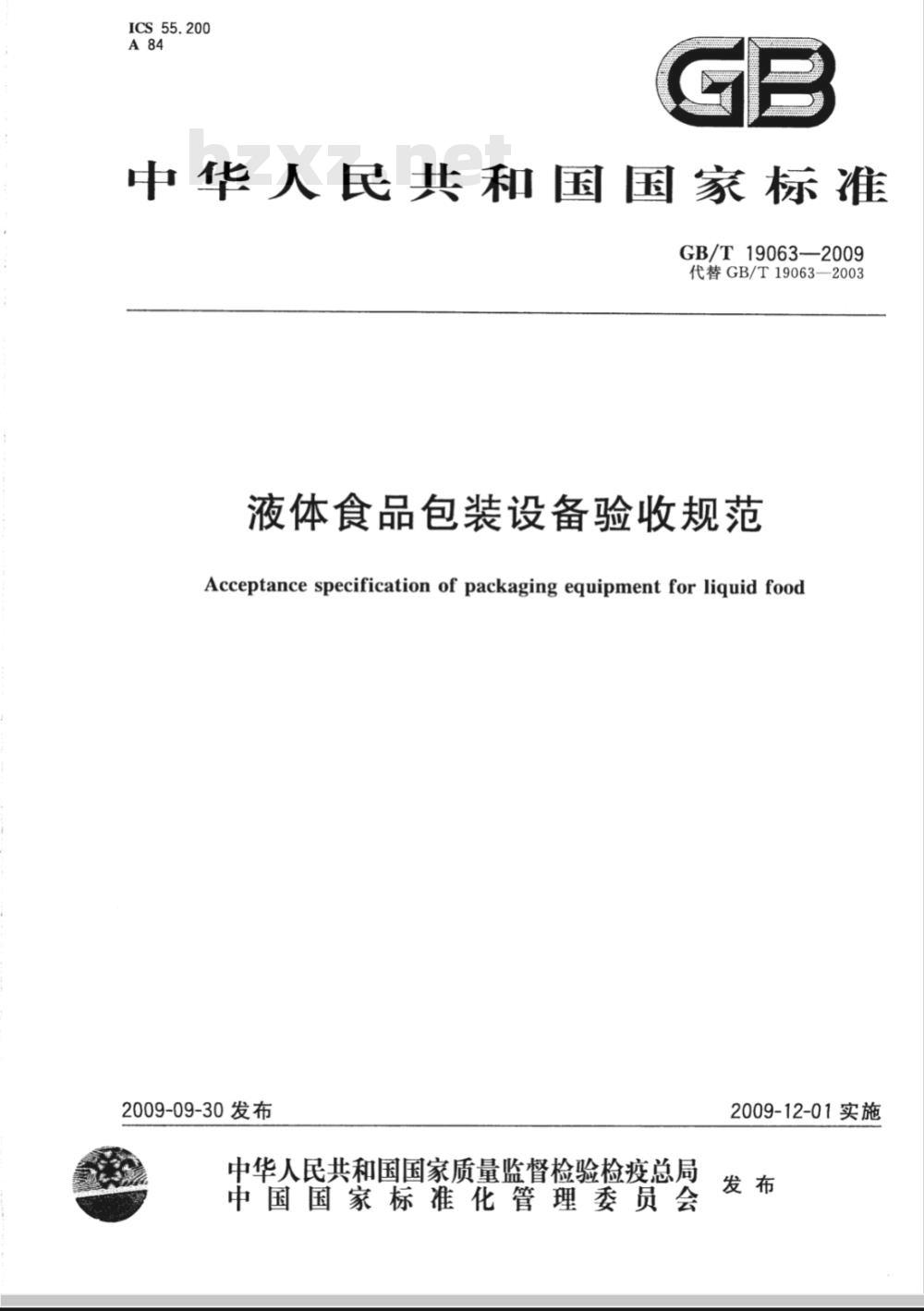 ICS 55.200
A 84

GB

bzxz.net

中华人民共和国国家标准

GB/T 19063—2009
代替 GB/T 19063—2003

液体食品包装设备验收规范

Acceptance specification of packaging equipment for liquid food

2009-09-30 发布

2009-12-01 实施

中华人民共和国国家质量监督检验检疫总局
中国国家标准化管理委员会
发布